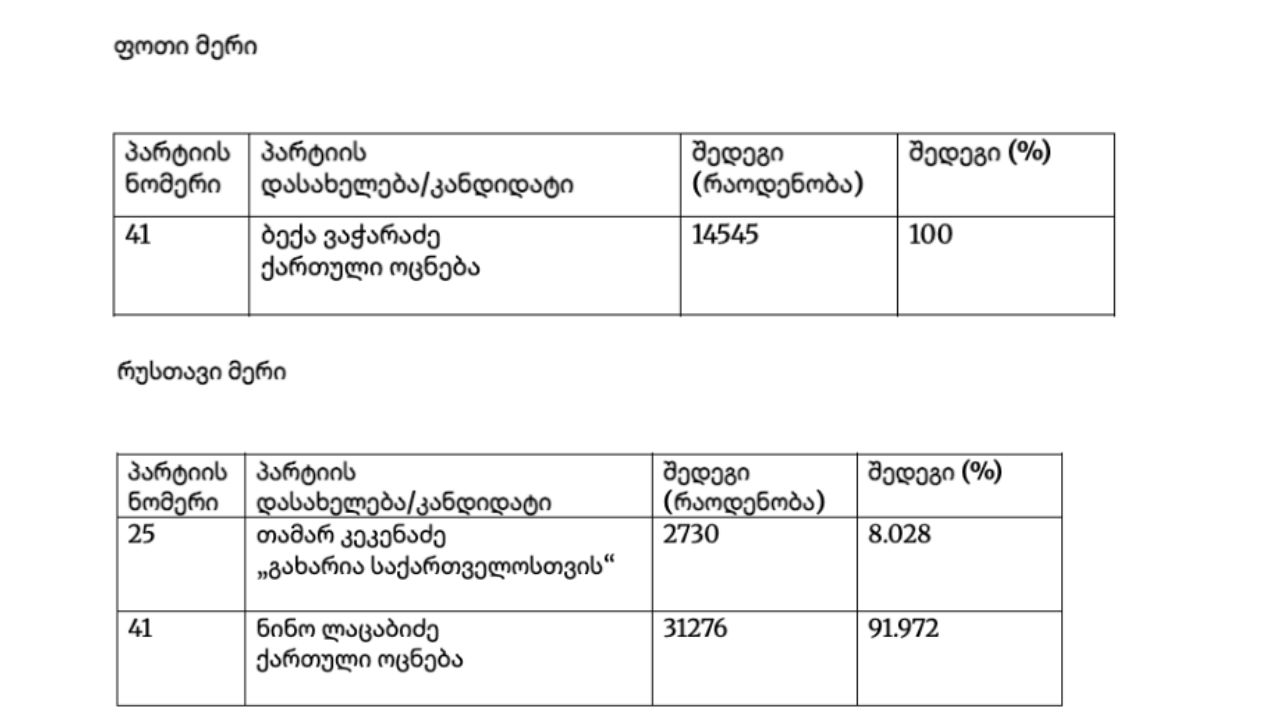 ფოთი მერი

| პარტიის ნომერი | პარტიის დასახელება/კანდიდატი | შედეგი (რაოდენობა) | შედეგი (%) |
|---|---|---|---|
| 41 | ბექა ვაჭარაძე ქართული ოცნება | 14545 | 100 |

რუსთავი მერი

| პარტიის ნომერი | პარტიის დასახელება/კანდიდატი | შედეგი (რაოდენობა) | შედეგი (%) |
|---|---|---|---|
| 25 | თამარ კეკენაძე „გახარია საქართველოსთვის“ | 2730 | 8.028 |
| 41 | ნინო ლაცაბიძე ქართული ოცნება | 31276 | 91.972 |